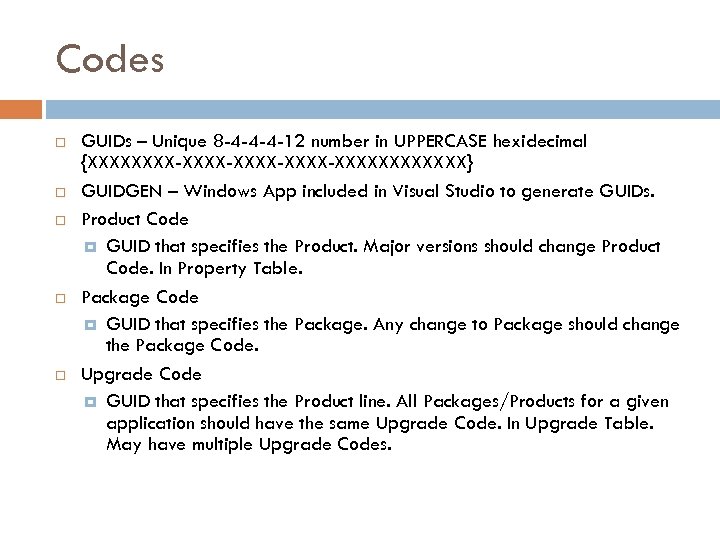 Codes

GUIDs – Unique 8-4-4-4-12 number in UPPERCASE hexidecimal {XXXXXXXX-XXXX-XXXX-XXXX-XXXXXXXXXXXX}

GUIDGEN – Windows App included in Visual Studio to generate GUIDs.

Product Code

GUID that specifies the Product. Major versions should change Product Code. In Property Table.

Package Code

GUID that specifies the Package. Any change to Package should change the Package Code.

Upgrade Code

GUID that specifies the Product line. All Packages/Products for a given application should have the same Upgrade Code. In Upgrade Table. May have multiple Upgrade Codes.